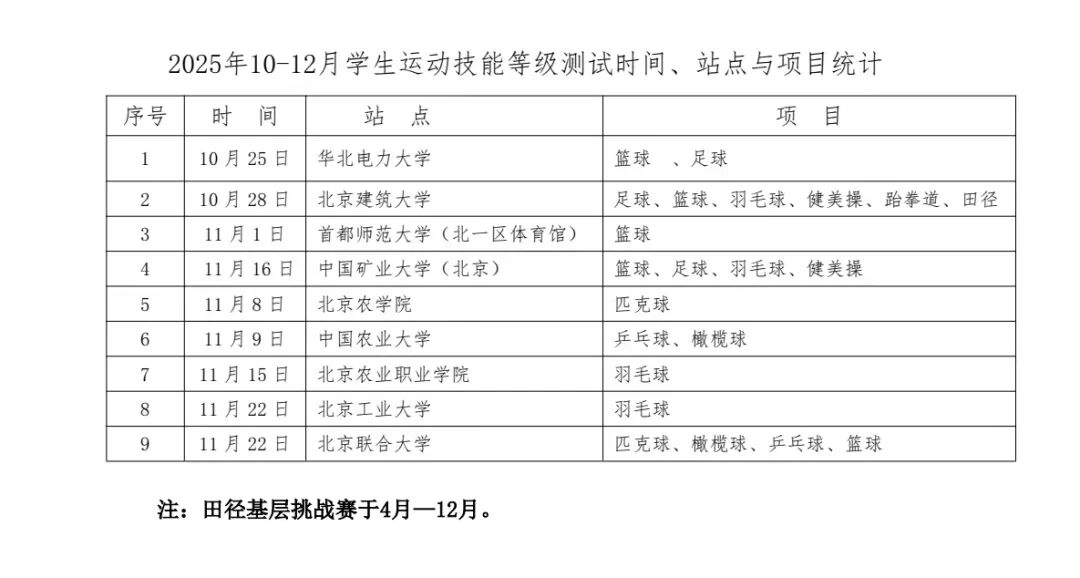 2025年10-12月学生运动技能等级测试时间、站点与项目统计

| 序号 | 时　间 | 站　点 | 项　目 |
|---|---|---|---|
| 1 | 10月25日 | 华北电力大学 | 篮球　、足球 |
| 2 | 10月28日 | 北京建筑大学 | 足球、篮球、羽毛球、健美操、跆拳道、田径 |
| 3 | 11月1日 | 首都师范大学（北一区体育馆） | 篮球 |
| 4 | 11月16日 | 中国矿业大学（北京） | 篮球、足球、羽毛球、健美操 |
| 5 | 11月8日 | 北京农学院 | 匹克球 |
| 6 | 11月9日 | 中国农业大学 | 乒乓球、橄榄球 |
| 7 | 11月15日 | 北京农业职业学院 | 羽毛球 |
| 8 | 11月22日 | 北京工业大学 | 羽毛球 |
| 9 | 11月22日 | 北京联合大学 | 匹克球、橄榄球、乒乓球、篮球 |

注：田径基层挑战赛于4月—12月。